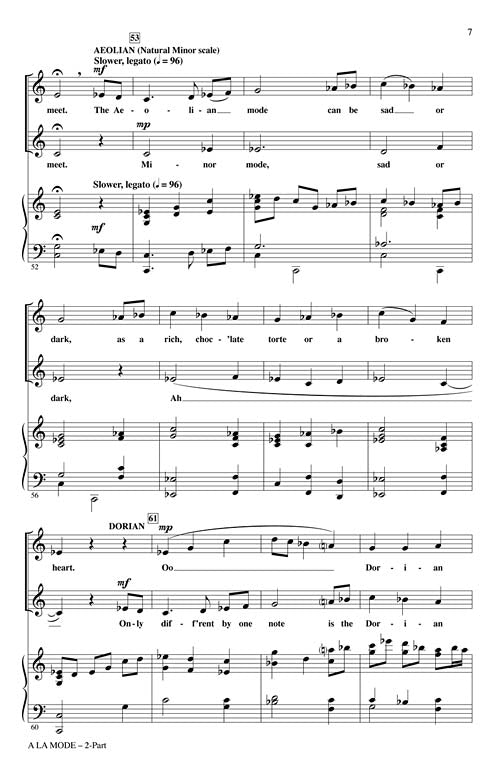 7

53
AEOLIAN (Natural Minor scale)
Slower, legato (♩ = 96)

mf
meet. The Ae - o - li - an mode can be sad or

mp
meet. Mi - nor mode, sad or

Slower, legato (♩ = 96)

mf

52

dark, as a rich, choc - 'late torte or a bro - ken

dark, Ah

56

DORIAN 61
mp
heart. Oo Dor - i - an

mf
On - ly dif - f'rent by one note is the Dor - i - an

60

A LA MODE – 2-Part